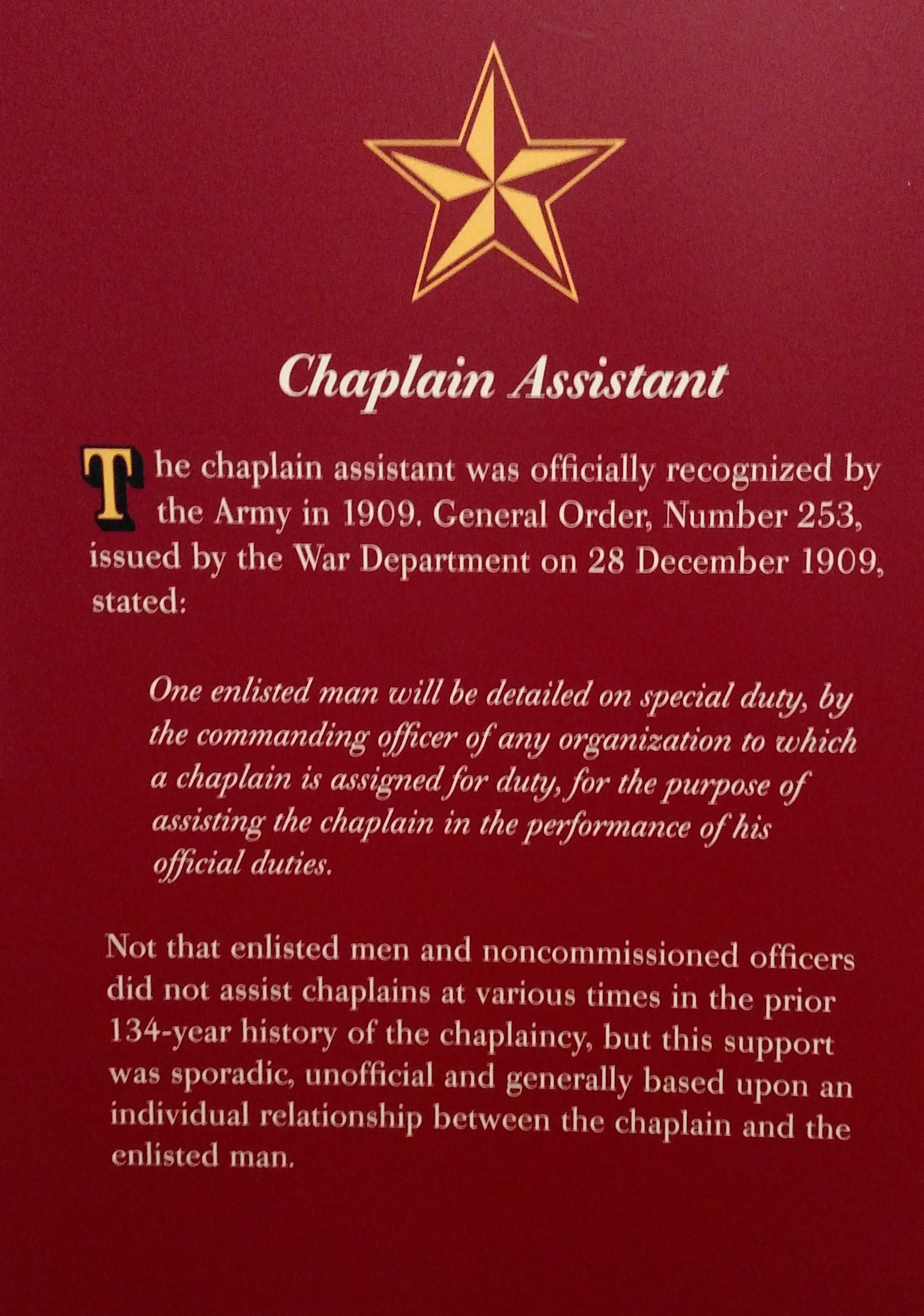 Chaplain Assistant

The chaplain assistant was officially recognized by the Army in 1909. General Order, Number 253, issued by the War Department on 28 December 1909, stated:

One enlisted man will be detailed on special duty, by the commanding officer of any organization to which a chaplain is assigned for duty, for the purpose of assisting the chaplain in the performance of his official duties.

Not that enlisted men and noncommissioned officers did not assist chaplains at various times in the prior 134-year history of the chaplaincy, but this support was sporadic, unofficial and generally based upon an individual relationship between the chaplain and the enlisted man.